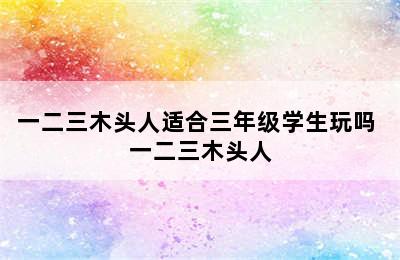 一二三木头人适合三年级学生玩吗
一二三木头人